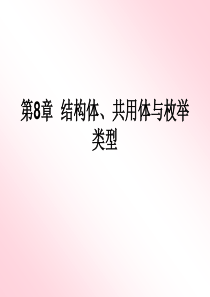 第8章 结构体、共用体与枚举类型